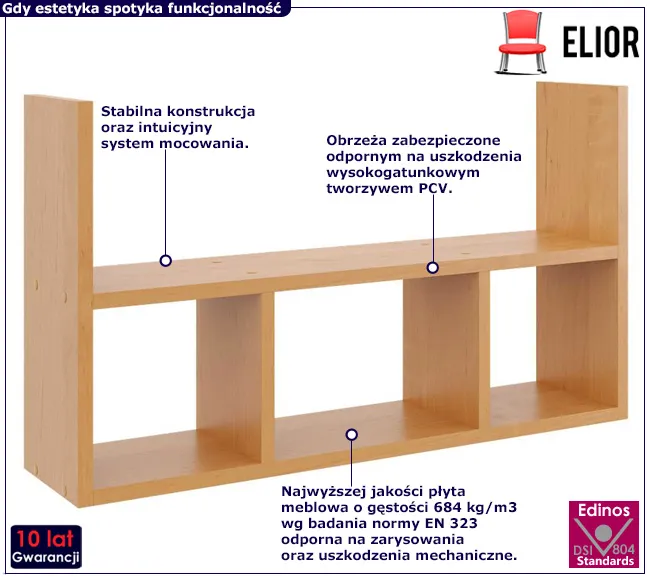 Gdy estetyka spotyka funkcjonalność

ELIOR

Stabilna konstrukcja oraz intuicyjny system mocowania.

Obrzeża zabezpieczone odpornym na uszkodzenia wysokogatunkowym tworzywem PCV.

Najwyższej jakości płyta meblowa o gęstości 684 kg/m3 wg badania normy EN 323 odporna na zarysowania oraz uszkodzenia mechaniczne.

10 lat
Gwarancji

Edinos
DSI 804
Standards